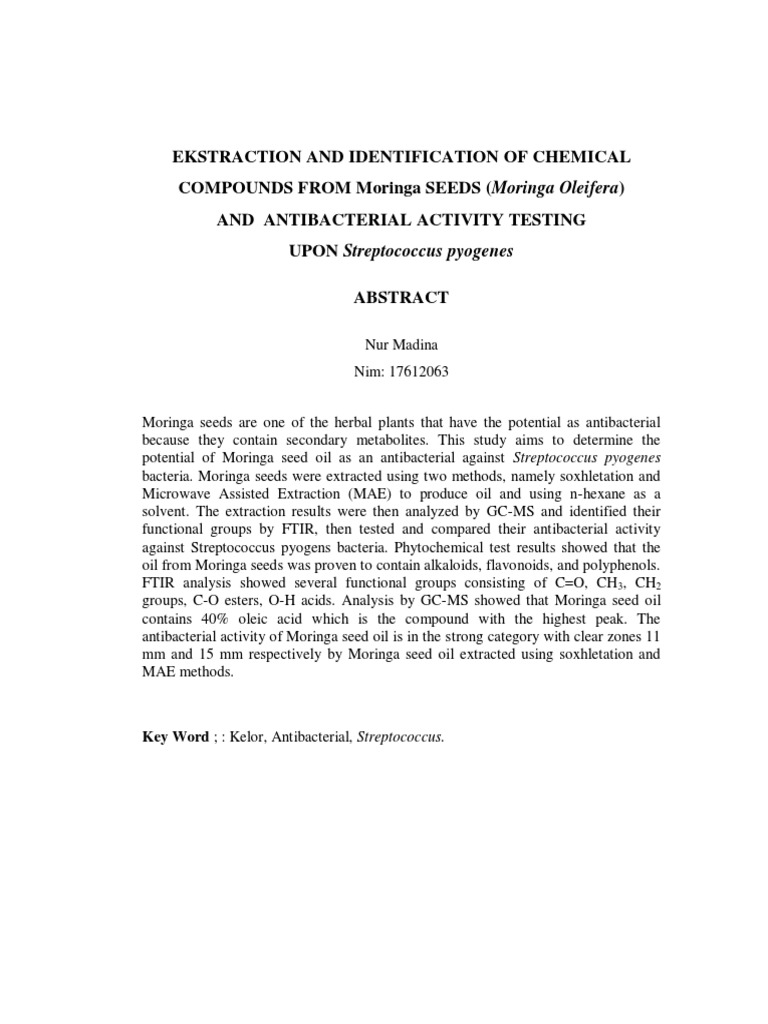 EKSTRACTION AND IDENTIFICATION OF CHEMICAL COMPOUNDS FROM Moringa SEEDS (Moringa Oleifera) AND ANTIBACTERIAL ACTIVITY TESTING UPON Streptococcus pyogenes

ABSTRACT

Nur Madina

Nim: 17612063

Moringa seeds are one of the herbal plants that have the potential as antibacterial because they contain secondary metabolites. This study aims to determine the potential of Moringa seed oil as an antibacterial against Streptococcus pyogenes bacteria. Moringa seeds were extracted using two methods, namely soxhletation and Microwave Assisted Extraction (MAE) to produce oil and using n-hexane as a solvent. The extraction results were then analyzed by GC-MS and identified their functional groups by FTIR, then tested and compared their antibacterial activity against Streptococcus pyogens bacteria. Phytochemical test results showed that the oil from Moringa seeds was proven to contain alkaloids, flavonoids, and polyphenols. FTIR analysis showed several functional groups consisting of C=O, $CH_3$, $CH_2$ groups, C-O esters, O-H acids. Analysis by GC-MS showed that Moringa seed oil contains 40% oleic acid which is the compound with the highest peak. The antibacterial activity of Moringa seed oil is in the strong category with clear zones 11 mm and 15 mm respectively by Moringa seed oil extracted using soxhletation and MAE methods.

Key Word ; : Kelor, Antibacterial, Streptococcus.